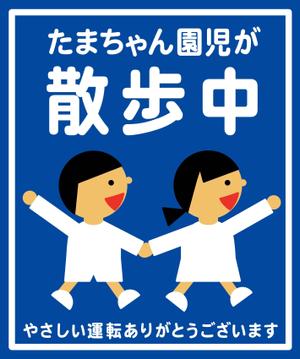 たまちゃん園児が
散歩中

やさしい運転ありがとうございます